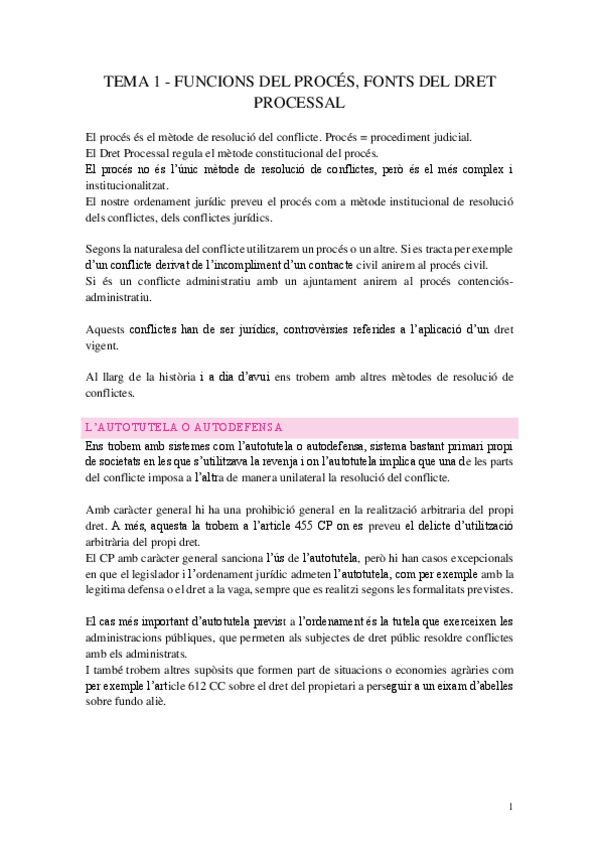 TEMA 1 - FUNCIONS DEL PROCÉS, FONTS DEL DRET PROCESSAL

El procés és el mètode de resolució del conflicte. Procés = procediment judicial.
El Dret Processal regula el mètode constitucional del procés.
El procés no és l'únic mètode de resolució de conflictes, però és el més complex i institucionalitzat.
El nostre ordenament jurídic preveu el procés com a mètode institucional de resolució dels conflictes, dels conflictes jurídics.

Segons la naturalesa del conflicte utilitzarem un procés o un altre. Si es tracta per exemple d'un conflicte derivat de l'incompliment d'un contracte civil anirem al procés civil.
Si és un conflicte administratiu amb un ajuntament anirem al procés contenciós-administratiu.

Aquests conflictes han de ser jurídics, controvèrsies referides a l'aplicació d'un dret vigent.

Al llarg de la història i a dia d'avui ens trobem amb altres mètodes de resolució de conflictes.

L'AUTOTUTELA O AUTODEFENSA

Ens trobem amb sistemes com l'autotutela o autodefensa, sistema bastant primari propi de societats en les que s'utilitzava la revenja i on l'autotutela implica que una de les parts del conflicte imposa a l'altra de manera unilateral la resolució del conflicte.

Amb caràcter general hi ha una prohibició general en la realització arbitraria del propi dret. A més, aquesta la trobem a l'article 455 CP on es preveu el delicte d'utilització arbitrària del propi dret.
El CP amb caràcter general sanciona l'ús de l'autotutela, però hi han casos excepcionals en que el legislador i l'ordenament jurídic admeten l'autotutela, com per exemple amb la legitima defensa o el dret a la vaga, sempre que es realitzi segons les formalitats previstes.

El cas més important d'autotutela previst a l'ordenament és la tutela que exerceixen les administracions públiques, que permeten als subjectes de dret públic resoldre conflictes amb els administrats.
I també trobem altres supòsits que formen part de situacions o economies agràries com per exemple l'article 612 CC sobre el dret del propietari a perseguir a un eixam d'abelles sobre fundo aliè.

1